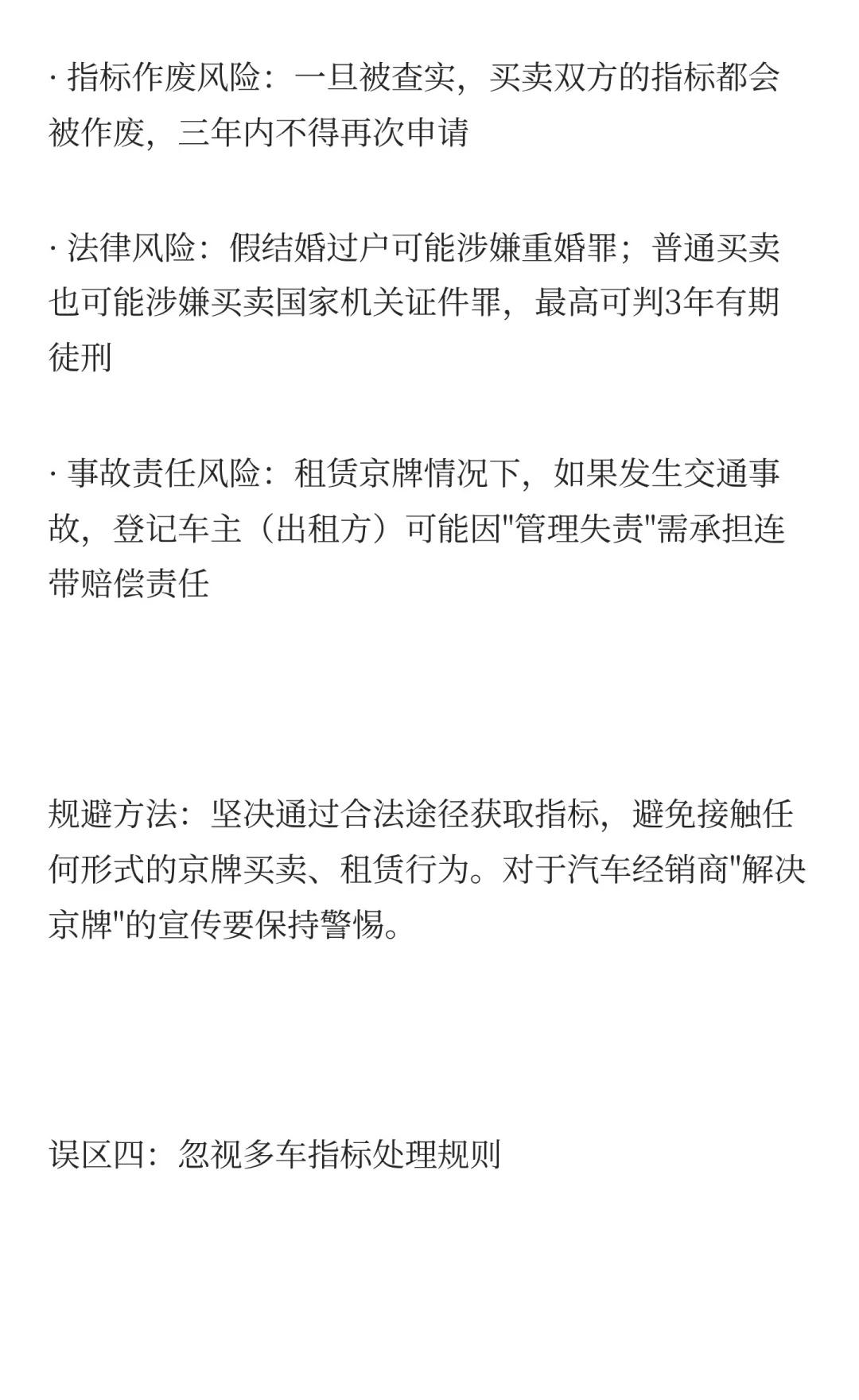 · 指标作废风险：一旦被查实，买卖双方的指标都会被作废，三年内不得再次申请

· 法律风险：假结婚过户可能涉嫌重婚罪；普通买卖也可能涉嫌买卖国家机关证件罪，最高可判3年有期徒刑

· 事故责任风险：租赁京牌情况下，如果发生交通事故，登记车主（出租方）可能因“管理失责”需承担连带赔偿责任

规避方法：坚决通过合法途径获取指标，避免接触任何形式的京牌买卖、租赁行为。对于汽车经销商“解决京牌”的宣传要保持警惕。

误区四：忽视多车指标处理规则